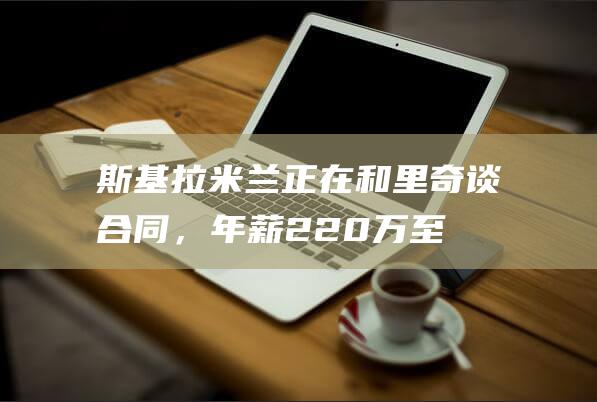 斯基拉米兰正在和里奇谈合同，年薪220万至